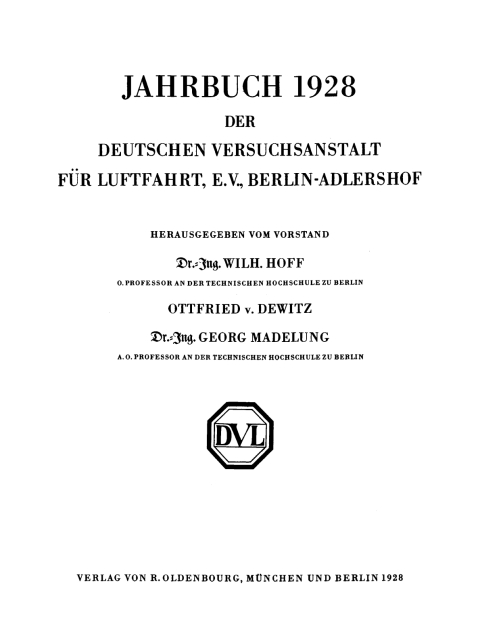 JAHRBUCH 1928

DER

DEUTSCHEN VERSUCHSANSTALT

FÜR LUFTFAHRT, E.V., BERLIN-ADLERSHOF

HERAUSGEGEBEN VOM VORSTAND

Dr.-Ing. WILH. HOFF

O. PROFESSOR AN DER TECHNISCHEN HOCHSCHULE ZU BERLIN

OTTFRIED v. DEWITZ

Dr.-Ing. GEORG MADELUNG

A. O. PROFESSOR AN DER TECHNISCHEN HOCHSCHULE ZU BERLIN

DVL

VERLAG VON R. OLDENBOURG, MÜNCHEN UND BERLIN 1928